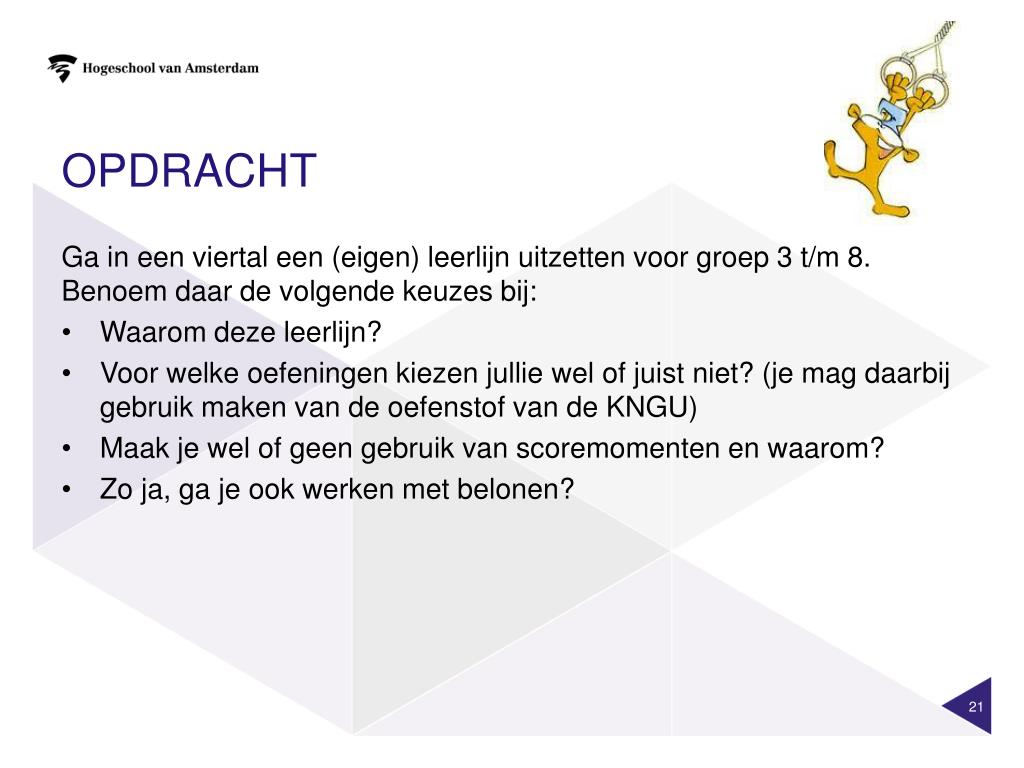 Hogeschool van Amsterdam

OPDRACHT

Ga in een viertal een (eigen) leerlijn uitzetten voor groep 3 t/m 8. Benoem daar de volgende keuzes bij:

• Waarom deze leerlijn?
• Voor welke oefeningen kiezen jullie wel of juist niet? (je mag daarbij gebruik maken van de oefenstof van de KNGU)
• Maak je wel of geen gebruik van scoremomenten en waarom?
• Zo ja, ga je ook werken met belonen?

21